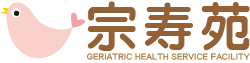 宗寿苑
GERIATRIC HEALTH SERVICE FACILITY